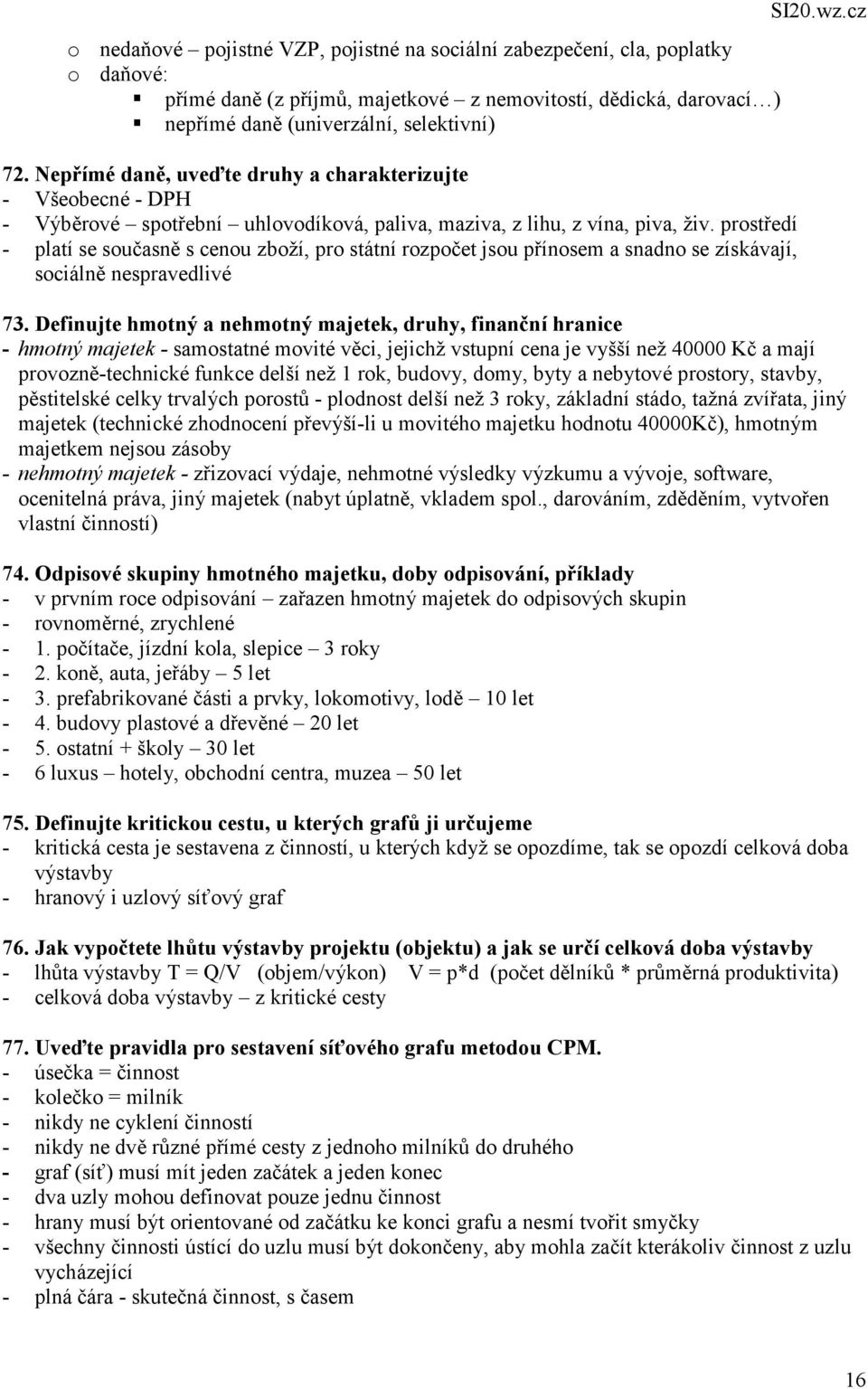 SI20.wz.cz

o nedaňové – pojistné VZP, pojistné na sociální zabezpečení, cla, poplatky
o daňové:
▪ přímé daně (z příjmů, majetkové – z nemovitostí, dědická, darovací…)
▪ nepřímé daně (univerzální, selektivní)

72. Nepřímé daně, uveďte druhy a charakterizujte
- Všeobecné - DPH
- Výběrové – spotřební – uhlovodíková, paliva, maziva, z lihu, z vína, piva, živ. prostředí
- platí se současně s cenou zboží, pro státní rozpočet jsou přínosem a snadno se získávají, sociálně nespravedlivé

73. Definujte hmotný a nehmotný majetek, druhy, finanční hranice
- hmotný majetek - samostatné movité věci, jejichž vstupní cena je vyšší než 40000 Kč a mají provozně-technické funkce delší než 1 rok, budovy, domy, byty a nebytové prostory, stavby, pěstitelské celky trvalých porostů - plodnost delší než 3 roky, základní stádo, tažná zvířata, jiný majetek (technické zhodnocení převýší-li u movitého majetku hodnotu 40000Kč), hmotným majetkem nejsou zásoby
- nehmotný majetek - zřizovací výdaje, nehmotné výsledky výzkumu a vývoje, software, ocenitelná práva, jiný majetek (nabyt úplatně, vkladem spol., darováním, zděděním, vytvořen vlastní činností)

74. Odpisové skupiny hmotného majetku, doby odpisování, příklady
- v prvním roce odpisování – zařazen hmotný majetek do odpisových skupin
- rovnoměrné, zrychlené
- 1. počítače, jízdní kola, slepice – 3 roky
- 2. koně, auta, jeřáby – 5 let
- 3. prefabrikované části a prvky, lokomotivy, lodě – 10 let
- 4. budovy plastové a dřevěné – 20 let
- 5. ostatní + školy – 30 let
- 6 luxus – hotely, obchodní centra, muzea – 50 let

75. Definujte kritickou cestu, u kterých grafů ji určujeme
- kritická cesta je sestavena z činností, u kterých když se opozdíme, tak se opozdí celková doba výstavby
- hranový i uzlový síťový graf

76. Jak vypočtete lhůtu výstavby projektu (objektu) a jak se určí celková doba výstavby
- lhůta výstavby T = Q/V (objem/výkon) V = p*d (počet dělníků * průměrná produktivita)
- celková doba výstavby – z kritické cesty

77. Uveďte pravidla pro sestavení síťového grafu metodou CPM.
- úsečka = činnost
- kolečko = milník
- nikdy ne cyklení činností
- nikdy ne dvě různé přímé cesty z jednoho milníků do druhého
- graf (síť) musí mít jeden začátek a jeden konec
- dva uzly mohou definovat pouze jednu činnost
- hrany musí být orientované od začátku ke konci grafu a nesmí tvořit smyčky
- všechny činnosti ústící do uzlu musí být dokončeny, aby mohla začít kterákoliv činnost z uzlu vycházející
- plná čára - skutečná činnost, s časem

16